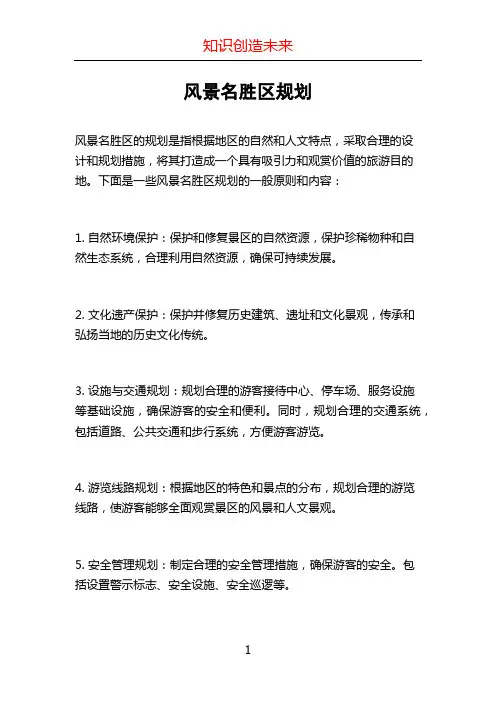 知识创造未来

风景名胜区规划

风景名胜区的规划是指根据地区的自然和人文特点，采取合理的设计和规划措施，将其打造成一个具有吸引力和观赏价值的旅游目的地。下面是一些风景名胜区规划的一般原则和内容：

1. 自然环境保护：保护和修复景区的自然资源，保护珍稀物种和自然生态系统，合理利用自然资源，确保可持续发展。

2. 文化遗产保护：保护并修复历史建筑、遗址和文化景观，传承和弘扬当地的历史文化传统。

3. 设施与交通规划：规划合理的游客接待中心、停车场、服务设施等基础设施，确保游客的安全和便利。同时，规划合理的交通系统，包括道路、公共交通和步行系统，方便游客游览。

4. 游览线路规划：根据地区的特色和景点的分布，规划合理的游览线路，使游客能够全面观赏景区的风景和人文景观。

5. 安全管理规划：制定合理的安全管理措施，确保游客的安全。包括设置警示标志、安全设施、安全巡逻等。

1